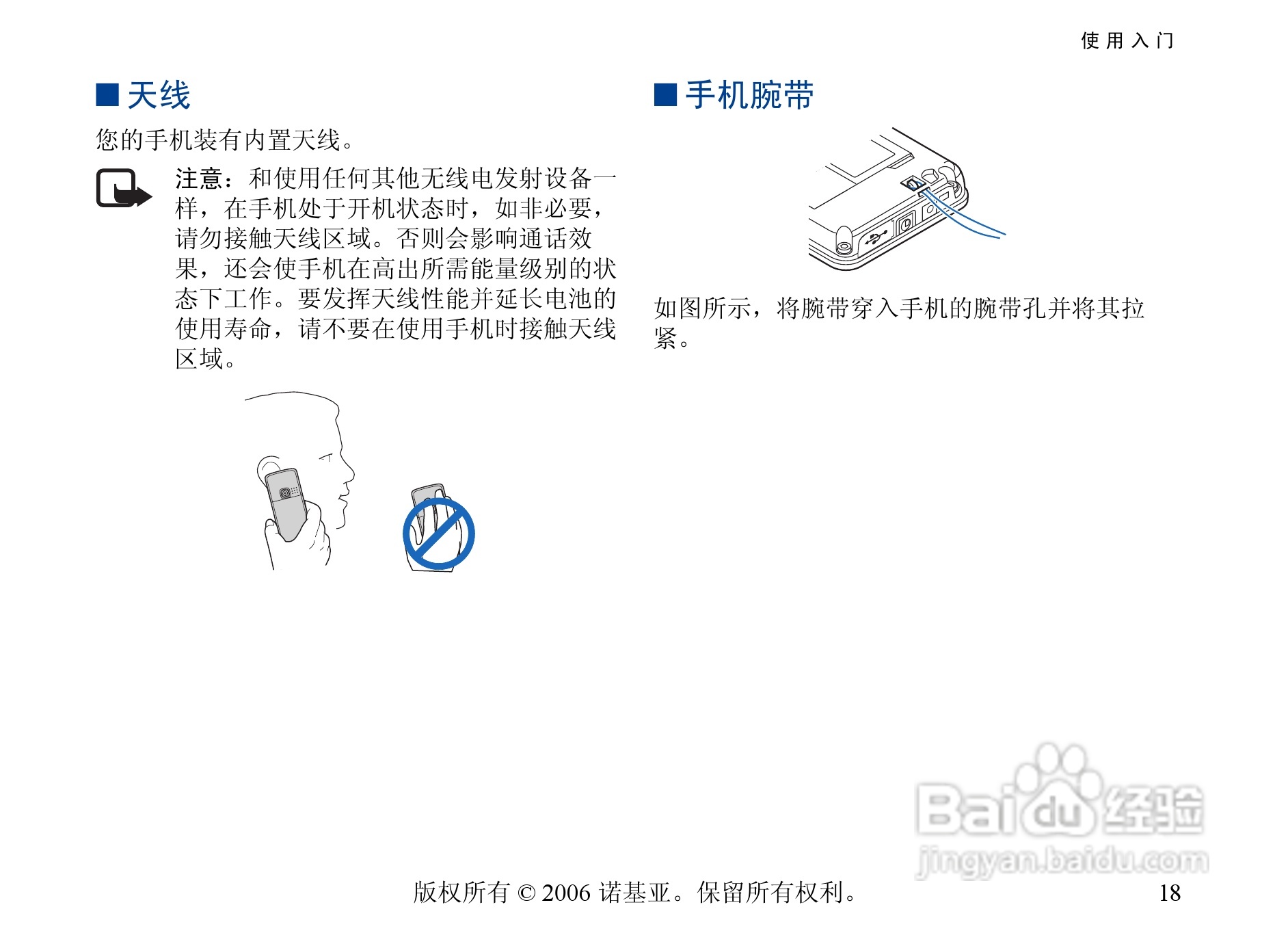 使用入门

■ 天线

您的手机装有内置天线。

注意：和使用任何其他无线电发射设备一样，在手机处于开机状态时，如非必要，请勿接触天线区域。否则会影响通话效果，还会使手机在高出所需能量级别的状态下工作。要发挥天线性能并延长电池的使用寿命，请不要在使用手机时接触天线区域。

■ 手机腕带

如图所示，将腕带穿入手机的腕带孔并将其拉紧。

版权所有 © 2006 诺基亚。保留所有权利。

18

Baidu经验
jingyan.baidu.com